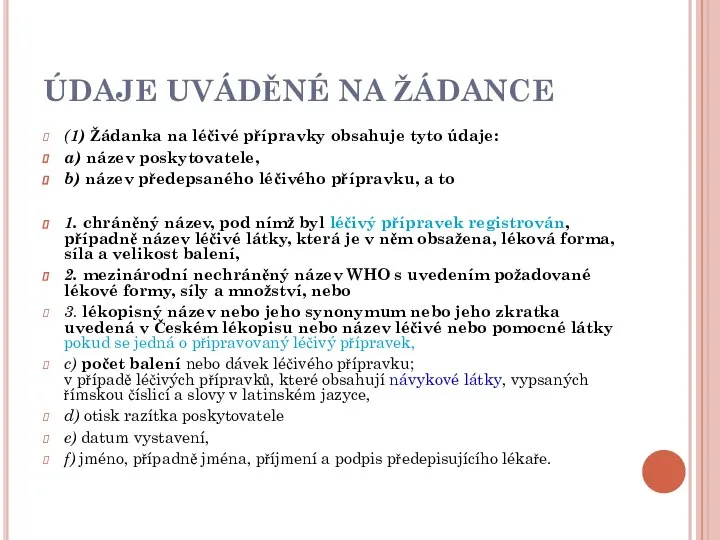 ÚDAJE UVÁDĚNÉ NA ŽÁDANCE

(1) Žádanka na léčivé přípravky obsahuje tyto údaje:

a) název poskytovatele,

b) název předepsaného léčivého přípravku, a to

1. chráněný název, pod nímž byl léčivý přípravek registrován, případně název léčivé látky, která je v něm obsažena, léková forma, síla a velikost balení,

2. mezinárodní nechráněný název WHO s uvedením požadované lékové formy, síly a množství, nebo

3. lékopisný název nebo jeho synonymum nebo jeho zkratka uvedená v Českém lékopisu nebo název léčivé nebo pomocné látky pokud se jedná o připravovaný léčivý přípravek,

c) počet balení nebo dávek léčivého přípravku; v případě léčivých přípravků, které obsahují návykové látky, vypsaných římskou číslicí a slovy v latinském jazyce,

d) otisk razítka poskytovatele

e) datum vystavení,

f) jméno, případně jména, příjmení a podpis předepisujícího lékaře.